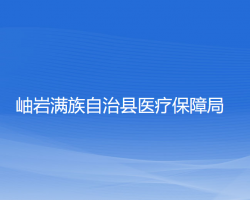 岫岩满族自治县医疗保障局